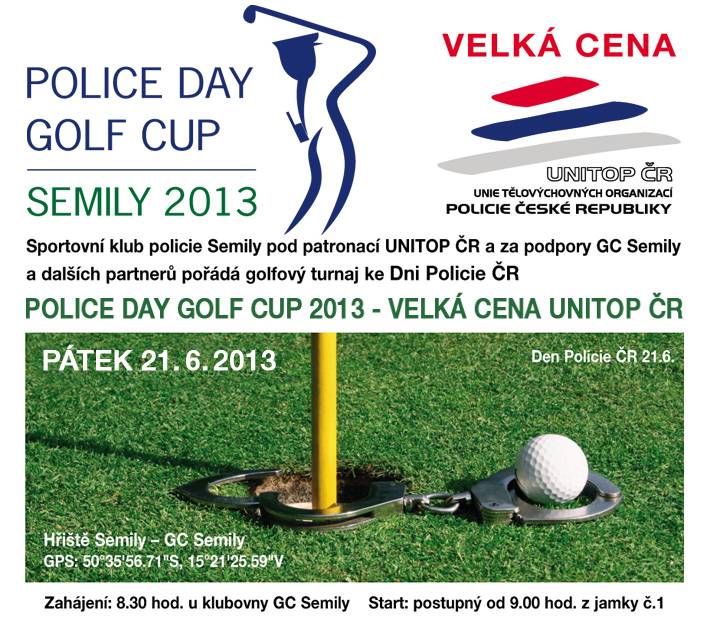 POLICE DAY GOLF CUP

SEMILY 2013

VELKÁ CENA

UNITOP ČR
UNIE TĚLOVÝCHOVNÝCH ORGANIZACÍ
POLICIE ČESKÉ REPUBLIKY

Sportovní klub policie Semily pod patronací UNITOP ČR a za podpory GC Semily a dalších partnerů pořádá golfový turnaj ke Dni Policie ČR

POLICE DAY GOLF CUP 2013 - VELKÁ CENA UNITOP ČR

PÁTEK 21. 6. 2013

Den Policie ČR 21.6.

Hřiště Semily – GC Semily
GPS: 50°35'56.71"S, 15°21'25.59"V

Zahájení: 8.30 hod. u klubovny GC Semily    Start: postupný od 9.00 hod. z jamky č.1